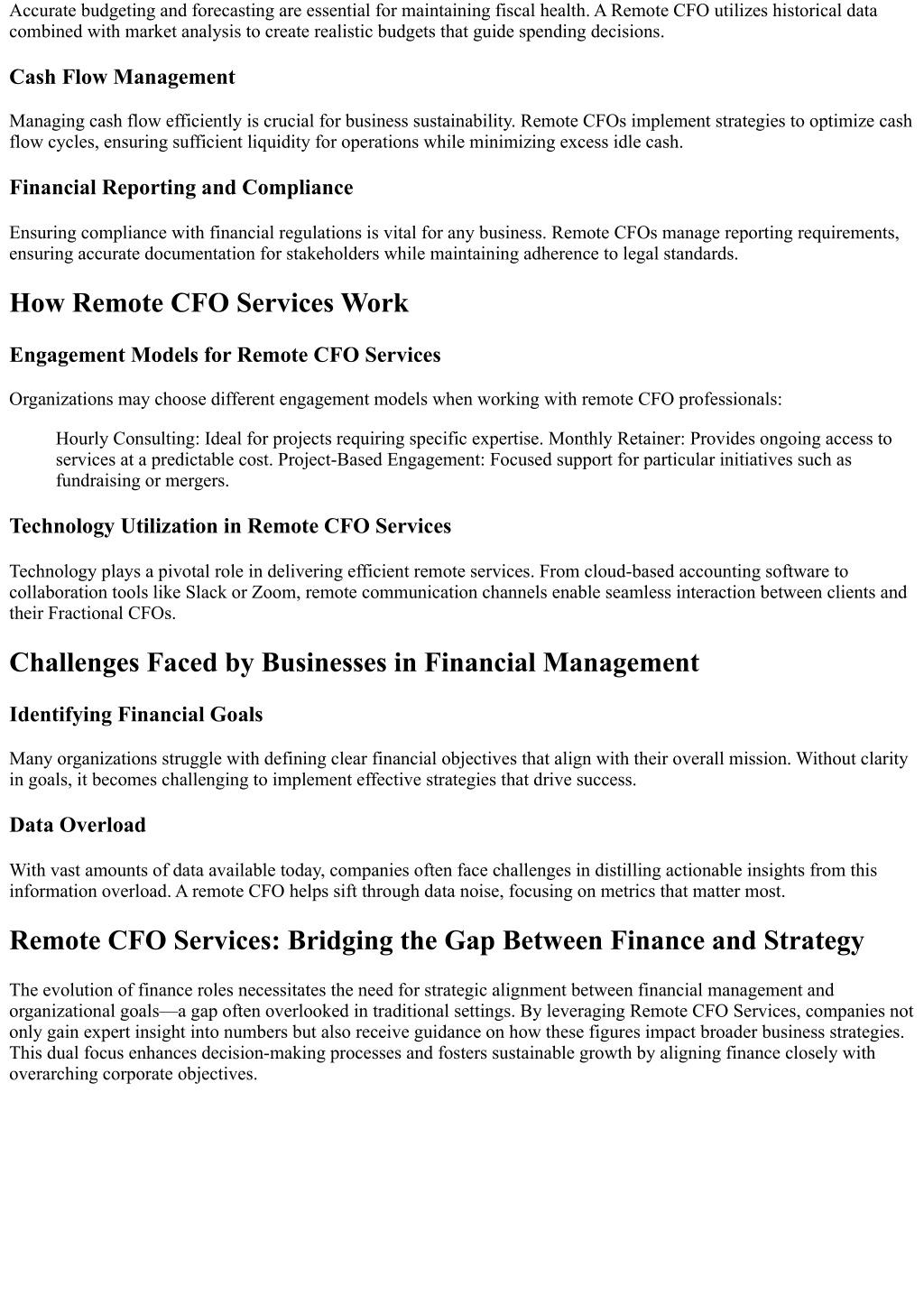 Accurate budgeting and forecasting are essential for maintaining fiscal health. A Remote CFO utilizes historical data combined with market analysis to create realistic budgets that guide spending decisions.

Cash Flow Management

Managing cash flow efficiently is crucial for business sustainability. Remote CFOs implement strategies to optimize cash flow cycles, ensuring sufficient liquidity for operations while minimizing excess idle cash.

Financial Reporting and Compliance

Ensuring compliance with financial regulations is vital for any business. Remote CFOs manage reporting requirements, ensuring accurate documentation for stakeholders while maintaining adherence to legal standards.

How Remote CFO Services Work

Engagement Models for Remote CFO Services

Organizations may choose different engagement models when working with remote CFO professionals:

Hourly Consulting: Ideal for projects requiring specific expertise. Monthly Retainer: Provides ongoing access to services at a predictable cost. Project-Based Engagement: Focused support for particular initiatives such as fundraising or mergers.

Technology Utilization in Remote CFO Services

Technology plays a pivotal role in delivering efficient remote services. From cloud-based accounting software to collaboration tools like Slack or Zoom, remote communication channels enable seamless interaction between clients and their Fractional CFOs.

Challenges Faced by Businesses in Financial Management

Identifying Financial Goals

Many organizations struggle with defining clear financial objectives that align with their overall mission. Without clarity in goals, it becomes challenging to implement effective strategies that drive success.

Data Overload

With vast amounts of data available today, companies often face challenges in distilling actionable insights from this information overload. A remote CFO helps sift through data noise, focusing on metrics that matter most.

Remote CFO Services: Bridging the Gap Between Finance and Strategy

The evolution of finance roles necessitates the need for strategic alignment between financial management and organizational goals—a gap often overlooked in traditional settings. By leveraging Remote CFO Services, companies not only gain expert insight into numbers but also receive guidance on how these figures impact broader business strategies. This dual focus enhances decision-making processes and fosters sustainable growth by aligning finance closely with overarching corporate objectives.